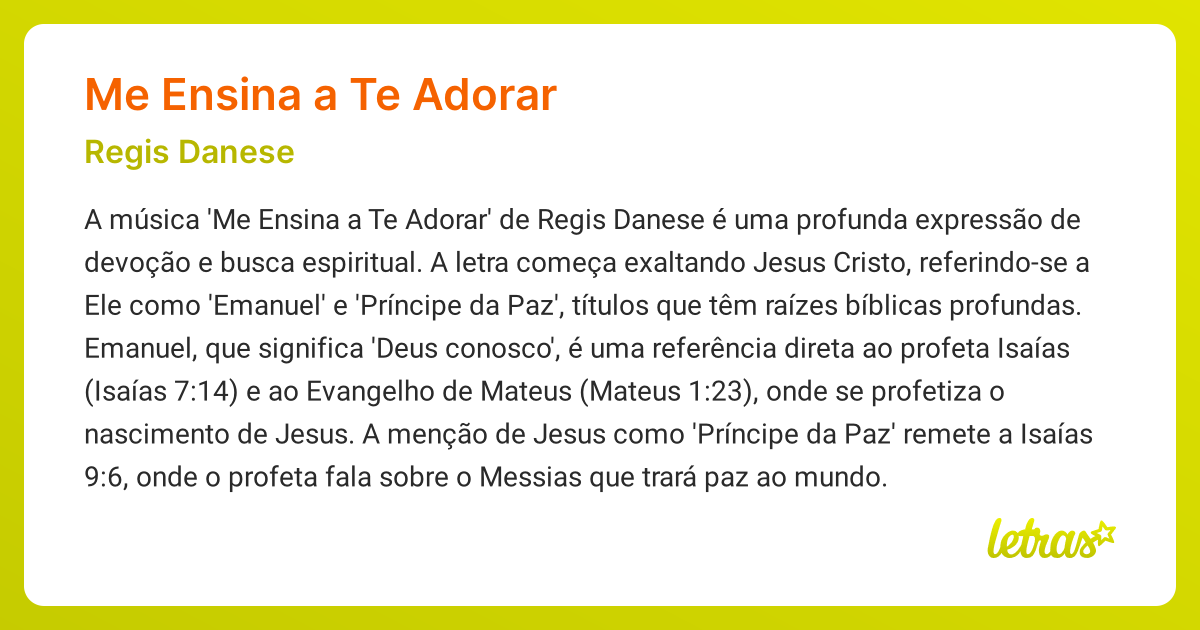 Me Ensina a Te Adorar

Regis Danese

A música 'Me Ensina a Te Adorar' de Regis Danese é uma profunda expressão de devoção e busca espiritual. A letra começa exaltando Jesus Cristo, referindo-se a Ele como 'Emanuel' e 'Príncipe da Paz', títulos que têm raízes bíblicas profundas. Emanuel, que significa 'Deus conosco', é uma referência direta ao profeta Isaías (Isaías 7:14) e ao Evangelho de Mateus (Mateus 1:23), onde se profetiza o nascimento de Jesus. A menção de Jesus como 'Príncipe da Paz' remete a Isaías 9:6, onde o profeta fala sobre o Messias que trará paz ao mundo.

letras